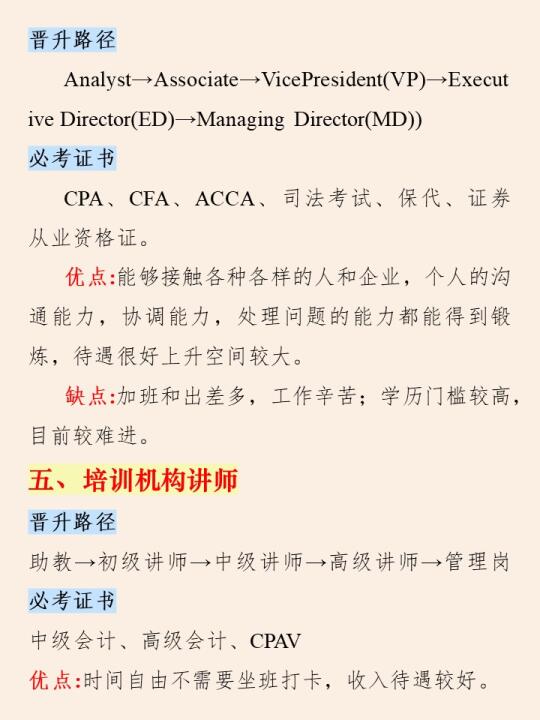 晋升路径

Analyst→Associate→VicePresident(VP)→Executive Director(ED)→Managing Director(MD))

必考证书

CPA、CFA、ACCA、司法考试、保代、证券从业资格证。

优点:能够接触各种各样的人和企业，个人的沟通能力，协调能力，处理问题的能力都能得到锻炼，待遇很好上升空间较大。

缺点:加班和出差多，工作辛苦；学历门槛较高，目前较难进。

五、培训机构讲师

晋升路径

助教→初级讲师→中级讲师→高级讲师→管理岗

必考证书

中级会计、高级会计、CPAV

优点:时间自由不需要坐班打卡，收入待遇较好。